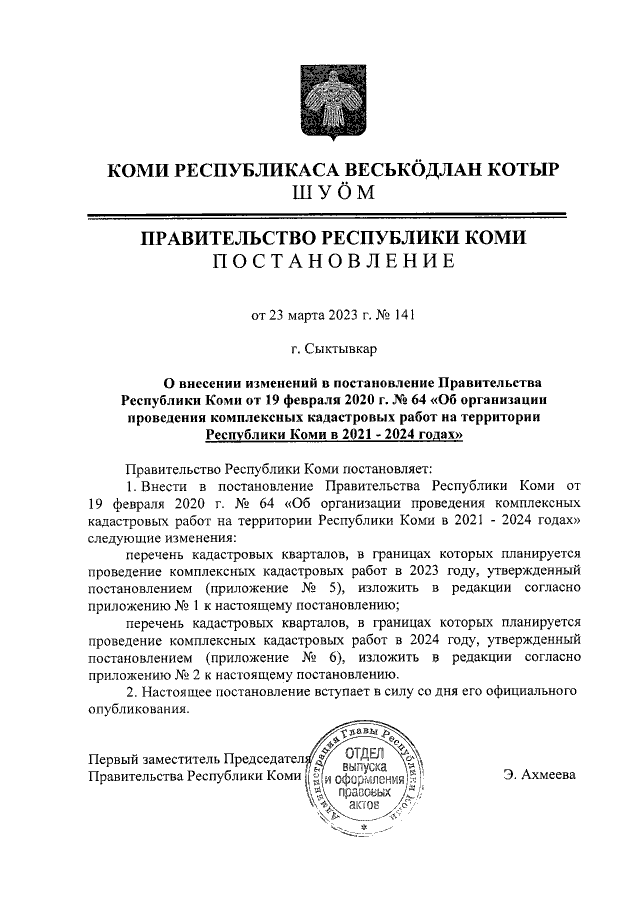 КОМИ РЕСПУБЛИКАСА ВЕСЬКӦДЛАН КОТЫР
ШУӦМ

ПРАВИТЕЛЬСТВО РЕСПУБЛИКИ КОМИ
ПОСТАНОВЛЕНИЕ

от 23 марта 2023 г. № 141

г. Сыктывкар

О внесении изменений в постановление Правительства Республики Коми от 19 февраля 2020 г. № 64 «Об организации проведения комплексных кадастровых работ на территории Республики Коми в 2021 - 2024 годах»

Правительство Республики Коми постановляет:

1. Внести в постановление Правительства Республики Коми от 19 февраля 2020 г. № 64 «Об организации проведения комплексных кадастровых работ на территории Республики Коми в 2021 - 2024 годах» следующие изменения:

перечень кадастровых кварталов, в границах которых планируется проведение комплексных кадастровых работ в 2023 году, утвержденный постановлением (приложение № 5), изложить в редакции согласно приложению № 1 к настоящему постановлению;

перечень кадастровых кварталов, в границах которых планируется проведение комплексных кадастровых работ в 2024 году, утвержденный постановлением (приложение № 6), изложить в редакции согласно приложению № 2 к настоящему постановлению.

2. Настоящее постановление вступает в силу со дня его официального опубликования.

Первый заместитель Председателя Правительства Республики Коми

Администрация Главы Республики Коми
ОТДЕЛ выпуска и оформления правовых актов

Э. Ахмеева